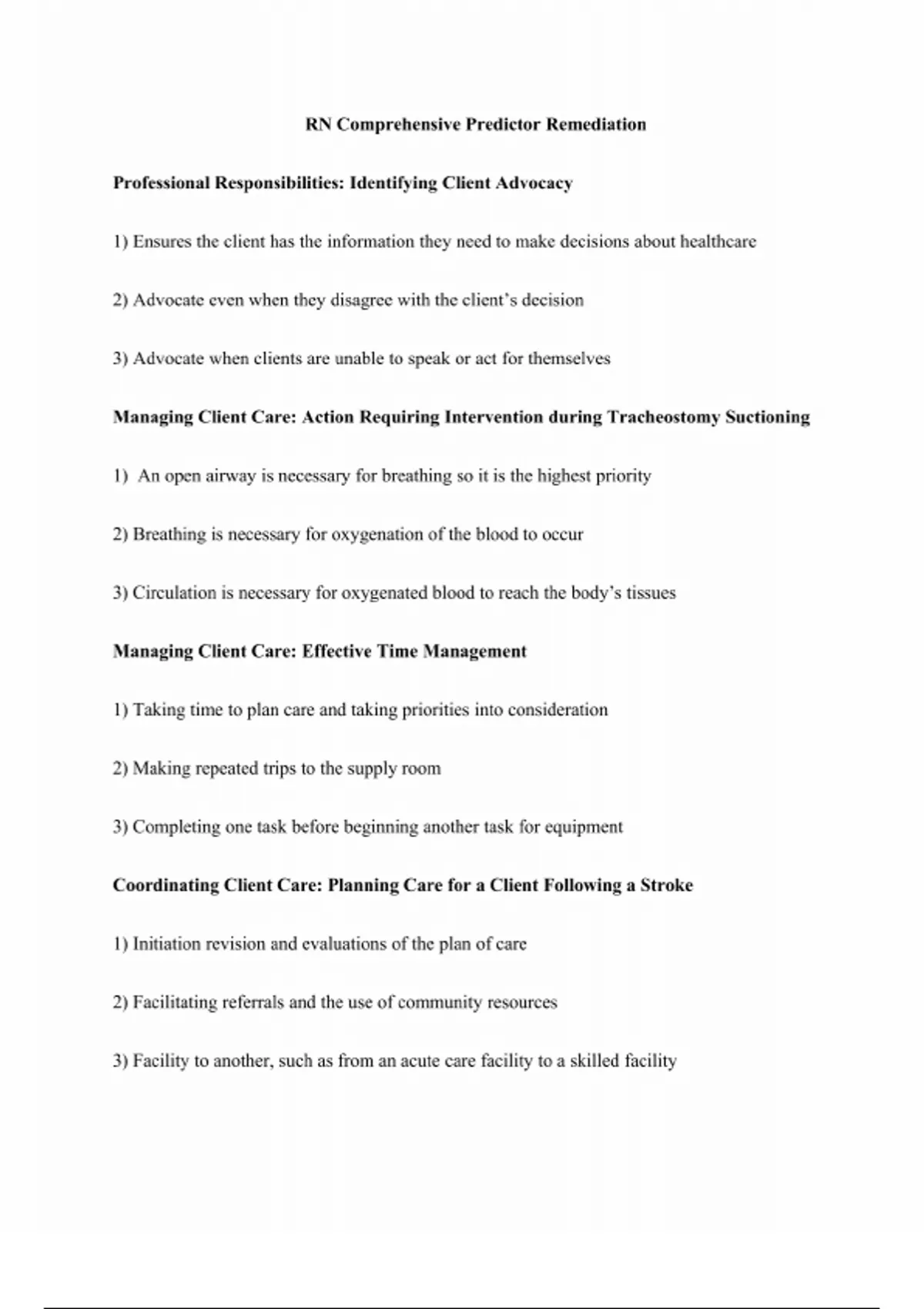 RN Comprehensive Predictor Remediation

Professional Responsibilities: Identifying Client Advocacy

1) Ensures the client has the information they need to make decisions about healthcare

2) Advocate even when they disagree with the client's decision

3) Advocate when clients are unable to speak or act for themselves

Managing Client Care: Action Requiring Intervention during Tracheostomy Suctioning

1) An open airway is necessary for breathing so it is the highest priority

2) Breathing is necessary for oxygenation of the blood to occur

3) Circulation is necessary for oxygenated blood to reach the body's tissues

Managing Client Care: Effective Time Management

1) Taking time to plan care and taking priorities into consideration

2) Making repeated trips to the supply room

3) Completing one task before beginning another task for equipment

Coordinating Client Care: Planning Care for a Client Following a Stroke

1) Initiation revision and evaluations of the plan of care

2) Facilitating referrals and the use of community resources

3) Facility to another, such as from an acute care facility to a skilled facility